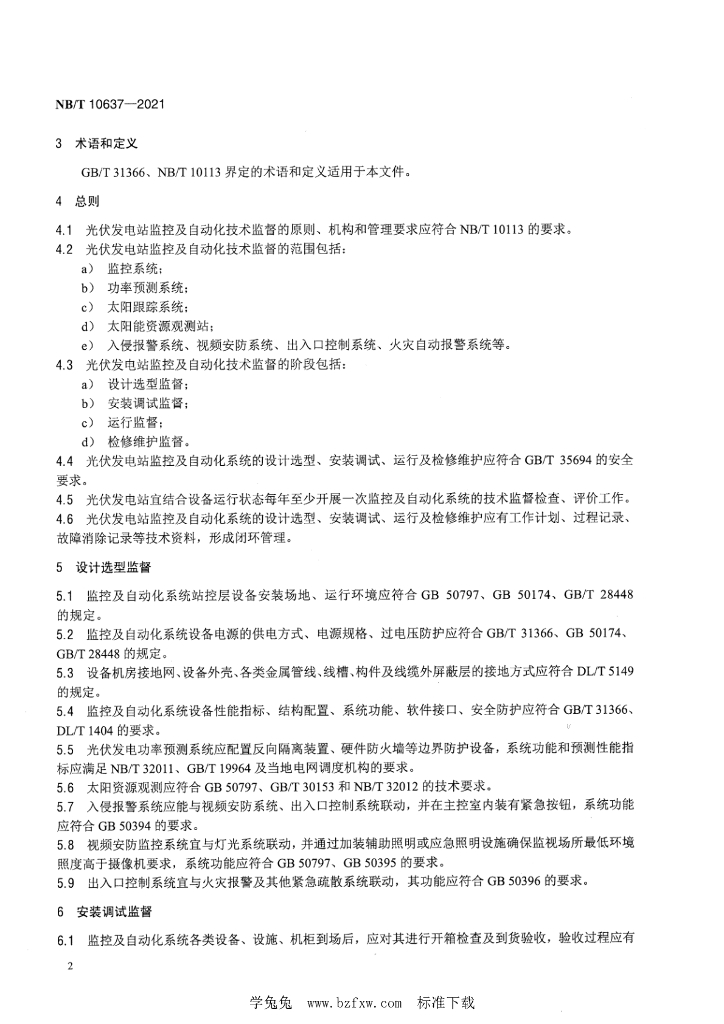 NB/T 10637—2021

3 术语和定义

GB/T 31366、NB/T 10113 界定的术语和定义适用于本文件。

4 总则

4.1 光伏发电站监控及自动化技术监督的原则、机构和管理要求应符合 NB/T 10113 的要求。

4.2 光伏发电站监控及自动化技术监督的范围包括：

a） 监控系统；

b） 功率预测系统；

c） 太阳跟踪系统；

d） 太阳能资源观测站；

e） 入侵报警系统、视频安防系统、出入口控制系统、火灾自动报警系统等。

4.3 光伏发电站监控及自动化技术监督的阶段包括：

a） 设计选型监督；

b） 安装调试监督；

c） 运行监督；

d） 检修维护监督。

4.4 光伏发电站监控及自动化系统的设计选型、安装调试、运行及检修维护应符合 GB/T 35694 的安全要求。

4.5 光伏发电站宜结合设备运行状态每年至少开展一次监控及自动化系统的技术监督检查、评价工作。

4.6 光伏发电站监控及自动化系统的设计选型、安装调试、运行及检修维护应有工作计划、过程记录、故障消除记录等技术资料，形成闭环管理。

5 设计选型监督

5.1 监控及自动化系统站控层设备安装场地、运行环境应符合 GB 50797、GB 50174、GB/T 28448 的规定。

5.2 监控及自动化系统设备电源的供电方式、电源规格、过电压防护应符合 GB/T 31366、GB 50174、GB/T 28448 的规定。

5.3 设备机房接地网、设备外壳、各类金属管线、线槽、构件及线缆外屏蔽层的接地方式应符合 DL/T 5149 的规定。

5.4 监控及自动化系统设备性能指标、结构配置、系统功能、软件接口、安全防护应符合 GB/T 31366、DL/T 1404 的要求。

5.5 光伏发电功率预测系统应配置反向隔离装置、硬件防火墙等边界防护设备，系统功能和预测性能指标应满足 NB/T 32011、GB/T 19964 及当地电网调度机构的要求。

5.6 太阳资源观测应符合 GB 50797、GB/T 30153 和 NB/T 32012 的技术要求。

5.7 入侵报警系统应能与视频安防系统、出入口控制系统联动，并在主控室内装有紧急按钮，系统功能应符合 GB 50394 的要求。

5.8 视频安防监控系统宜与灯光系统联动，并通过加装辅助照明或应急照明设施确保监视场所最低环境照度高于摄像机要求，系统功能应符合 GB 50797、GB 50395 的要求。

5.9 出入口控制系统宜与火灾报警及其他紧急疏散系统联动，其功能应符合 GB 50396 的要求。

6 安装调试监督

6.1 监控及自动化系统各类设备、设施、机柜到场后，应对其进行开箱检查及到货验收，验收过程应有

2

学兔兔 www.bzfxw.com 标准下载